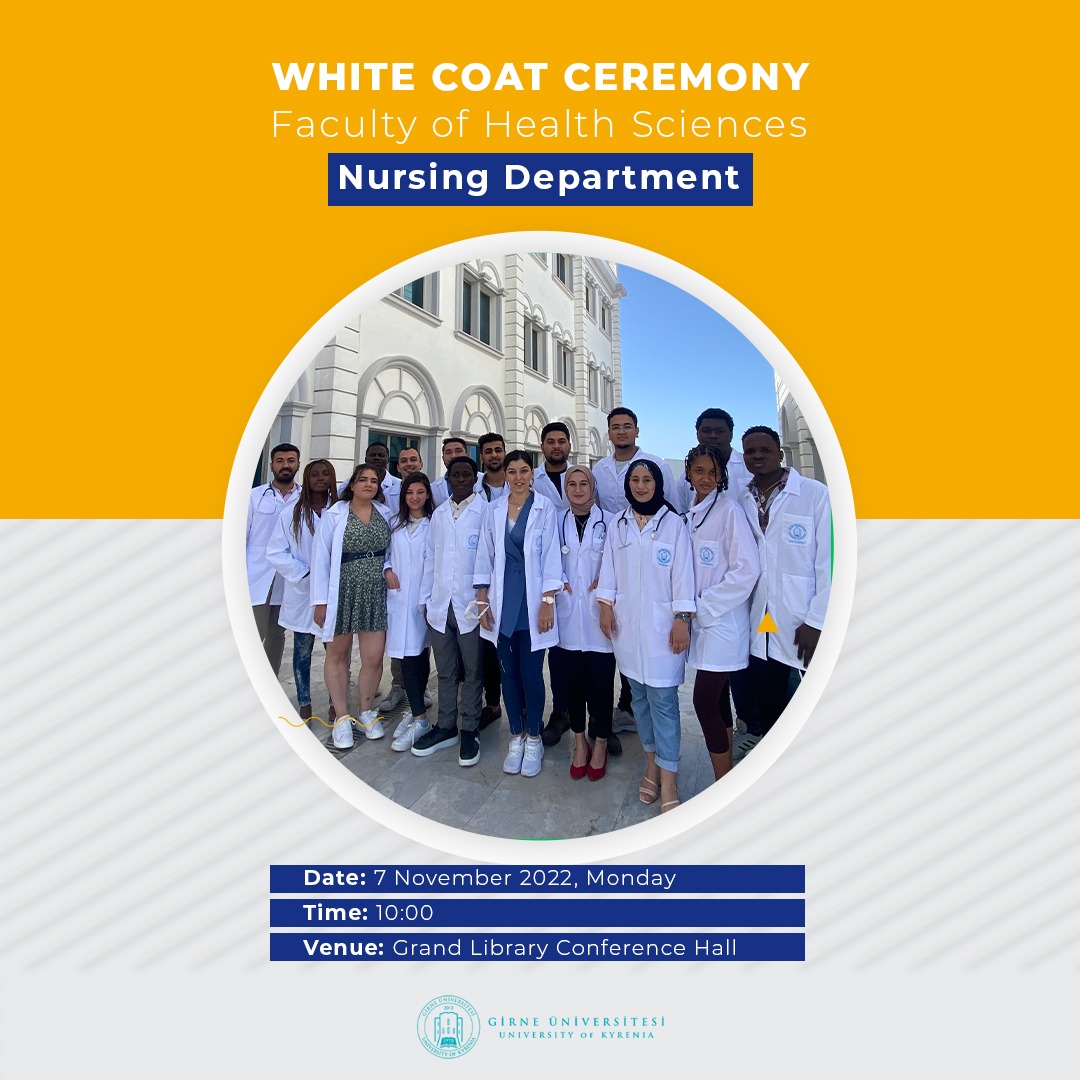 WHITE COAT CEREMONY
Faculty of Health Sciences
Nursing Department

Date: 7 November 2022, Monday
Time: 10:00
Venue: Grand Library Conference Hall

GİRNE ÜNİVERSİTESİ
UNIVERSITY OF KYRENIA